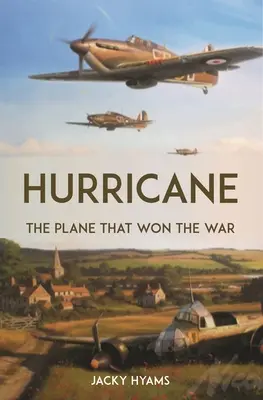 HURRICANE

THE PLANE THAT WON THE WAR

JACKY HYAMS